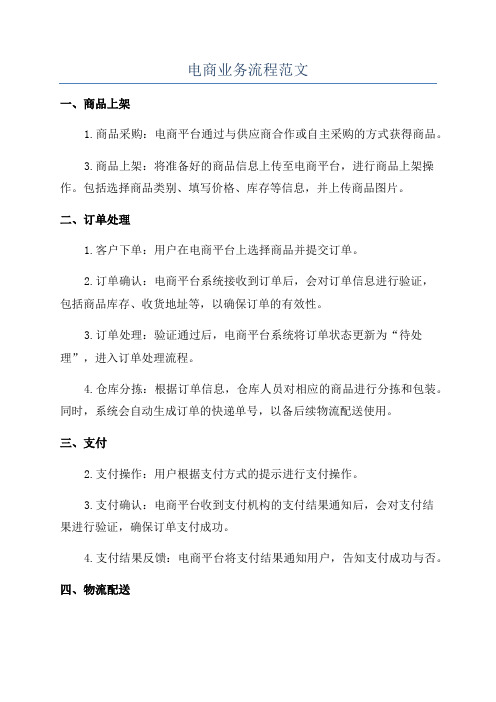 电商业务流程范文

一、商品上架

1.商品采购：电商平台通过与供应商合作或自主采购的方式获得商品。

3.商品上架：将准备好的商品信息上传至电商平台，进行商品上架操作。包括选择商品类别、填写价格、库存等信息，并上传商品图片。

二、订单处理

1.客户下单：用户在电商平台上选择商品并提交订单。

2.订单确认：电商平台系统接收到订单后，会对订单信息进行验证，包括商品库存、收货地址等，以确保订单的有效性。

3.订单处理：验证通过后，电商平台系统将订单状态更新为“待处理”，进入订单处理流程。

4.仓库分拣：根据订单信息，仓库人员对相应的商品进行分拣和包装。同时，系统会自动生成订单的快递单号，以备后续物流配送使用。

三、支付

2.支付操作：用户根据支付方式的提示进行支付操作。

3.支付确认：电商平台收到支付机构的支付结果通知后，会对支付结果进行验证，确保订单支付成功。

4.支付结果反馈：电商平台将支付结果通知用户，告知支付成功与否。

四、物流配送